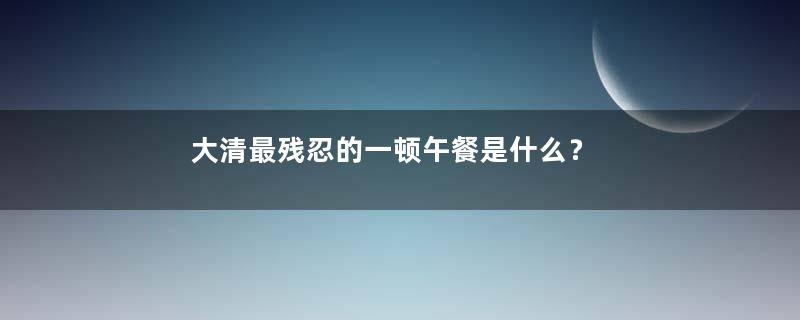 大清最残忍的一顿午餐是什么？